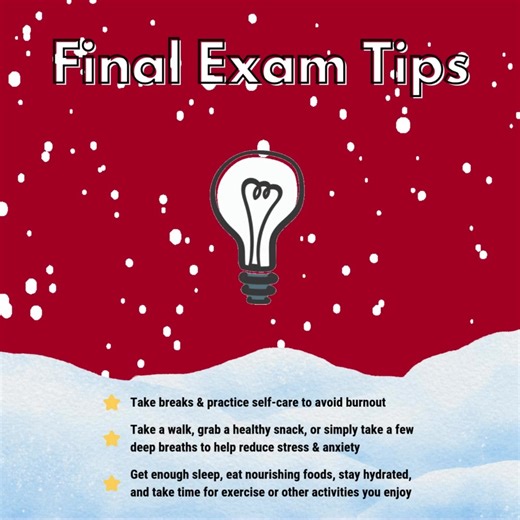 Final Exam Tips

Take breaks & practice self-care to avoid burnout

Take a walk, grab a healthy snack, or simply take a few deep breaths to help reduce stress & anxiety

Get enough sleep, eat nourishing foods, stay hydrated, and take time for exercise or other activities you enjoy